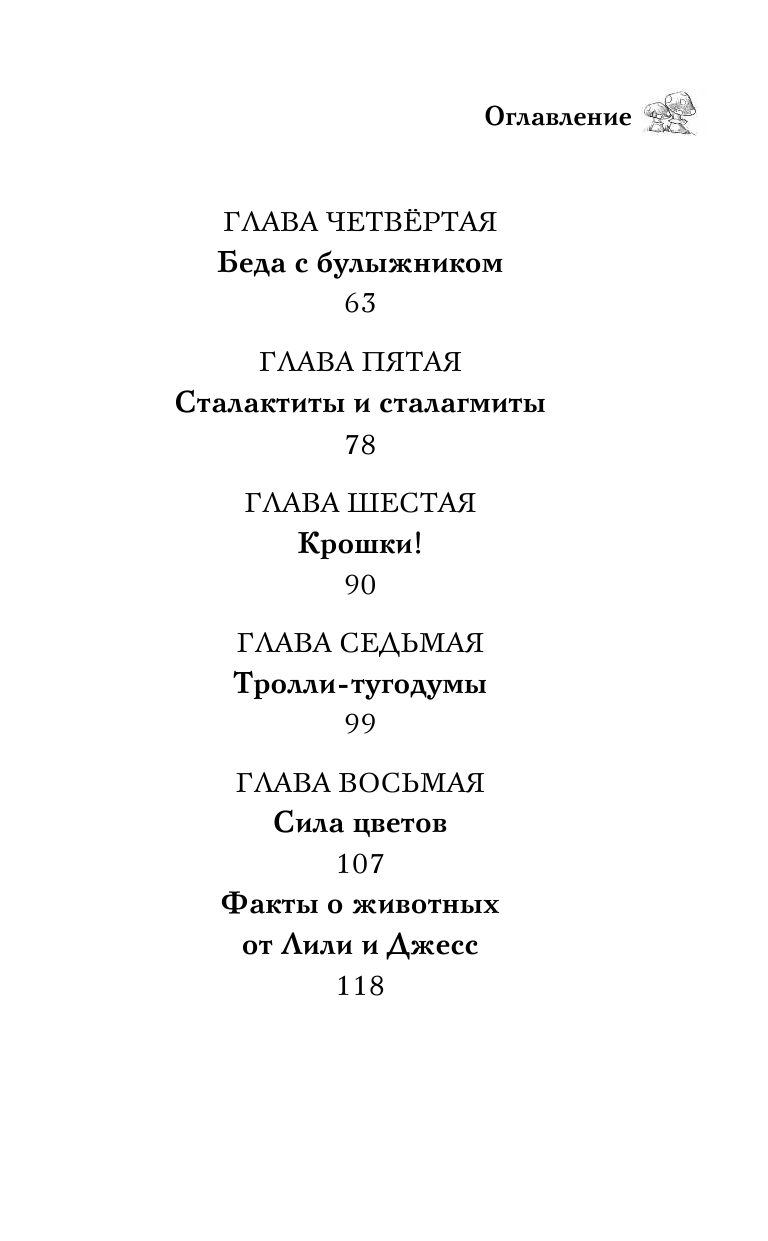 Оглавление

ГЛАВА ЧЕТВЁРТАЯ
Беда с булыжником
63

ГЛАВА ПЯТАЯ
Сталактиты и сталагмиты
78

ГЛАВА ШЕСТАЯ
Крошки!
90

ГЛАВА СЕДЬМАЯ
Тролли-тугодумы
99

ГЛАВА ВОСЬМАЯ
Сила цветов
107

Факты о животных от Лили и Джесс
118